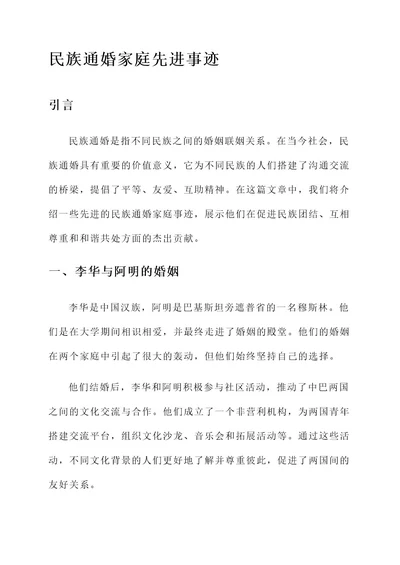 民族通婚家庭先进事迹

引言

民族通婚是指不同民族之间的婚姻联姻关系。在当今社会，民族通婚具有重要的价值意义，它为不同民族的人们搭建了沟通交流的桥梁，提倡了平等、友爱、互助精神。在这篇文章中，我们将介绍一些先进的民族通婚家庭事迹，展示他们在促进民族团结、互相尊重和和谐共处方面的杰出贡献。

一、李华与阿明的婚姻

李华是中国汉族，阿明是巴基斯坦旁遮普省的一名穆斯林。他们是在大学期间相识相爱，并最终走进了婚姻的殿堂。他们的婚姻在两个家庭中引起了很大的轰动，但他们始终坚持自己的选择。

他们结婚后，李华和阿明积极参与社区活动，推动了中巴两国之间的文化交流与合作。他们成立了一个非营利机构，为两国青年搭建交流平台，组织文化沙龙、音乐会和拓展活动等。通过这些活动，不同文化背景的人们更好地了解并尊重彼此，促进了两国间的友好关系。